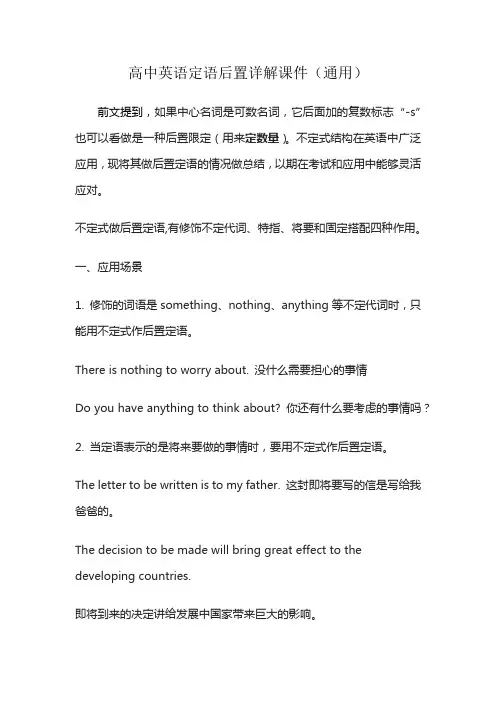 高中英语定语后置详解课件（通用）

前文提到，如果中心名词是可数名词，它后面加的复数标志“-s”也可以看做是一种后置限定（用来定数量）。不定式结构在英语中广泛应用，现将其做后置定语的情况做总结，以期在考试和应用中能够灵活应对。

不定式做后置定语,有修饰不定代词、特指、将要和固定搭配四种作用。

一、应用场景

1. 修饰的词语是 something、nothing、anything 等不定代词时，只能用不定式作后置定语。

There is nothing to worry about. 没什么需要担心的事情

Do you have anything to think about? 你还有什么要考虑的事情吗？

2. 当定语表示的是将来要做的事情时，要用不定式作后置定语。

The letter to be written is to my father. 这封即将要写的信是写给我爸爸的。

The decision to be made will bring great effect to the developing countries.

即将到来的决定讲给发展中国家带来巨大的影响。